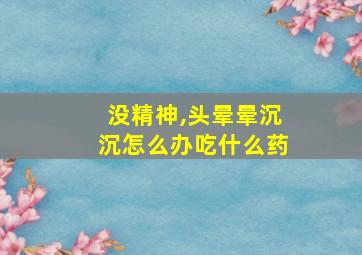 没精神,头晕晕沉沉怎么办吃什么药